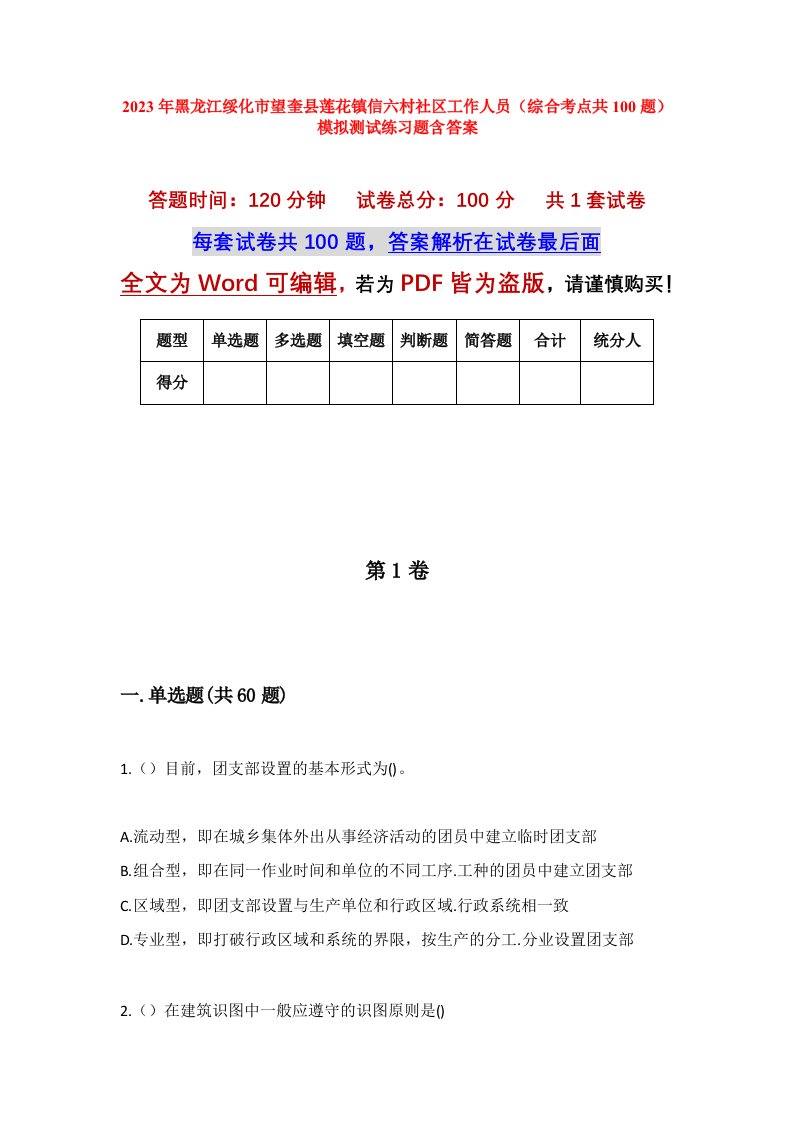 2023年黑龙江绥化市望奎县莲花镇信六村社区工作人员（综合考点共100题）模拟测试练习题含答案

答题时间：120分钟　　试卷总分：100分　　共1套试卷

每套试卷共100题，答案解析在试卷最后面

全文为Word可编辑，若为PDF皆为盗版，请谨慎购买！

| 题型 | 单选题 | 多选题 | 填空题 | 判断题 | 简答题 | 合计 | 统分人 |
|---|---|---|---|---|---|---|---|
| 得分 | | | | | | | |

第1卷

一.单选题(共60题)

1.（）目前，团支部设置的基本形式为()。

A.流动型，即在城乡集体外出从事经济活动的团员中建立临时团支部

B.组合型，即在同一作业时间和单位的不同工序.工种的团员中建立团支部

C.区域型，即团支部设置与生产单位和行政区域.行政系统相一致

D.专业型，即打破行政区域和系统的界限，按生产的分工.分业设置团支部

2.（）在建筑识图中一般应遵守的识图原则是()